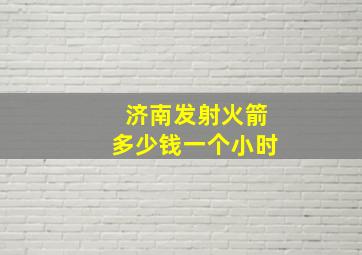 济南发射火箭
多少钱一个小时